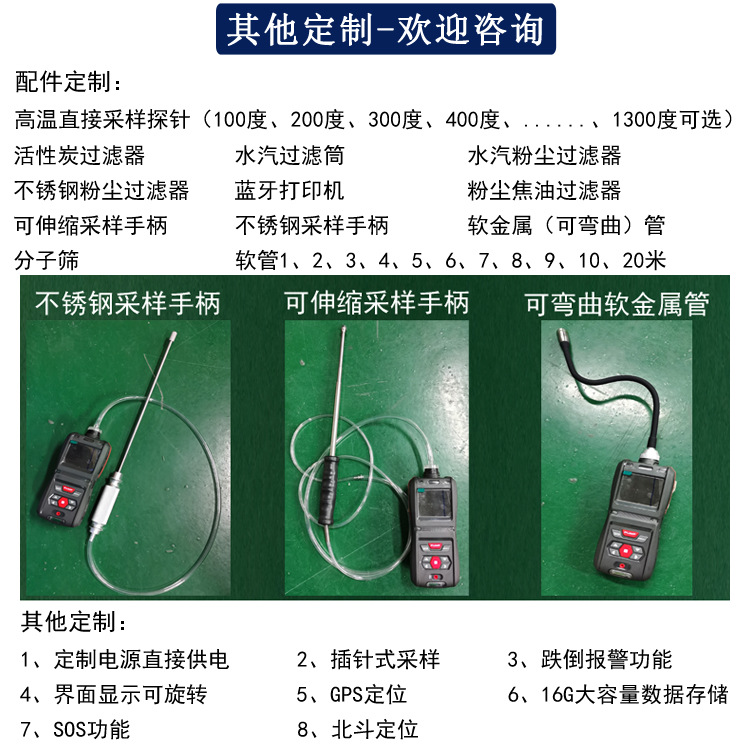 其他定制-欢迎咨询

配件定制：

高温直接采样探针（100度、200度、300度、400度、......、1300度可选）

活性炭过滤器 水汽过滤筒 水汽粉尘过滤器

不锈钢粉尘过滤器 蓝牙打印机 粉尘焦油过滤器

可伸缩采样手柄 不锈钢采样手柄 软金属（可弯曲）管

分子筛 软管1、2、3、4、5、6、7、8、9、10、20米

不锈钢采样手柄

可伸缩采样手柄

可弯曲软金属管

其他定制：

1、定制电源直接供电 2、插针式采样 3、跌倒报警功能

4、界面显示可旋转 5、GPS定位 6、16G大容量数据存储

7、SOS功能 8、北斗定位